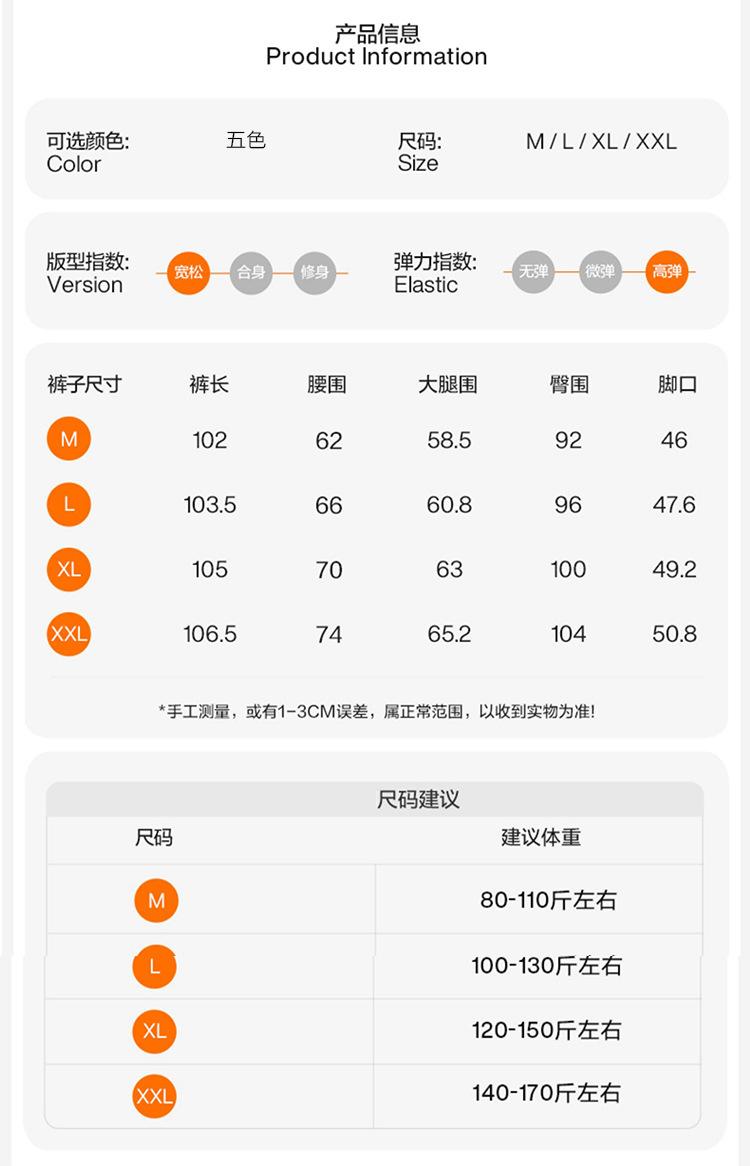 产品信息
Product Information

可选颜色:
Color
五色

尺码:
Size
M / L / XL / XXL

版型指数:
Version
宽松 合身 修身

弹力指数:
Elastic
无弹 微弹 高弹

| 裤子尺寸 | 裤长 | 腰围 | 大腿围 | 臀围 | 脚口 |
|---|---|---|---|---|---|
| M | 102 | 62 | 58.5 | 92 | 46 |
| L | 103.5 | 66 | 60.8 | 96 | 47.6 |
| XL | 105 | 70 | 63 | 100 | 49.2 |
| XXL | 106.5 | 74 | 65.2 | 104 | 50.8 |

*手工测量，或有1-3CM误差，属正常范围，以收到实物为准!

尺码建议

| 尺码 | 建议体重 |
|---|---|
| M | 80-110斤左右 |
| L | 100-130斤左右 |
| XL | 120-150斤左右 |
| XXL | 140-170斤左右 |